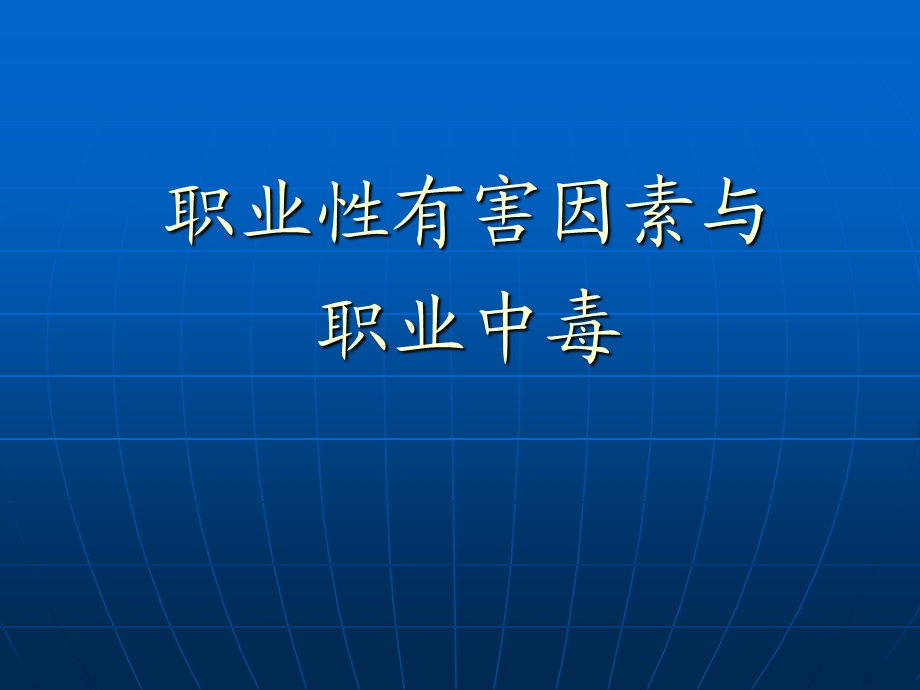 职业性有害因素与
职业中毒